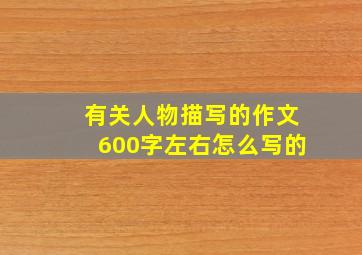 有关人物描写的作文
600字左右怎么写的